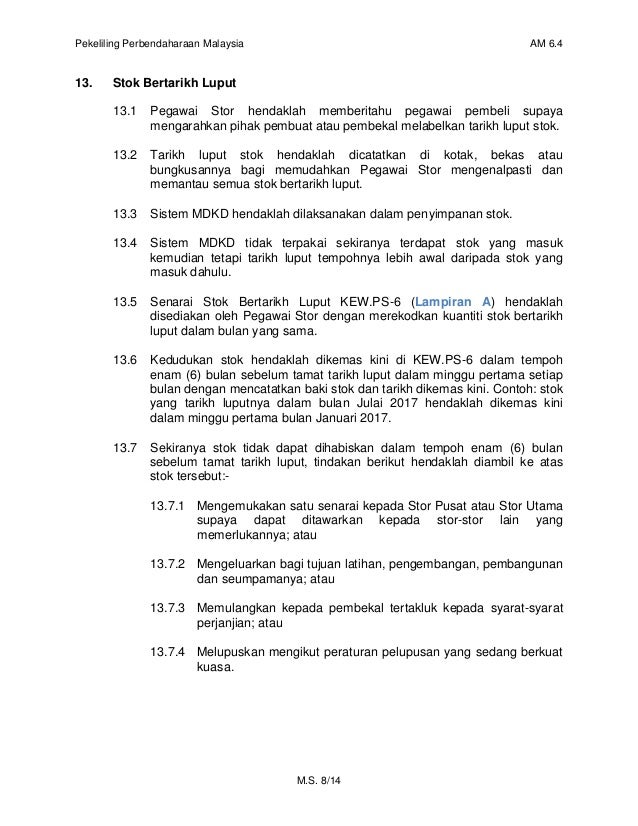 Pekeliling Perbendaharaan Malaysia AM 6.4

13. Stok Bertarikh Luput

13.1 Pegawai Stor hendaklah memberitahu pegawai pembeli supaya mengarahkan pihak pembuat atau pembekal melabelkan tarikh luput stok.

13.2 Tarikh luput stok hendaklah dicatatkan di kotak, bekas atau bungkusannya bagi memudahkan Pegawai Stor mengenalpasti dan memantau semua stok bertarikh luput.

13.3 Sistem MDKD hendaklah dilaksanakan dalam penyimpanan stok.

13.4 Sistem MDKD tidak terpakai sekiranya terdapat stok yang masuk kemudian tetapi tarikh luput tempohnya lebih awal daripada stok yang masuk dahulu.

13.5 Senarai Stok Bertarikh Luput KEW.PS-6 (Lampiran A) hendaklah disediakan oleh Pegawai Stor dengan merekodkan kuantiti stok bertarikh luput dalam bulan yang sama.

13.6 Kedudukan stok hendaklah dikemas kini di KEW.PS-6 dalam tempoh enam (6) bulan sebelum tamat tarikh luput dalam minggu pertama setiap bulan dengan mencatatkan baki stok dan tarikh dikemas kini. Contoh: stok yang tarikh luputnya dalam bulan Julai 2017 hendaklah dikemas kini dalam minggu pertama bulan Januari 2017.

13.7 Sekiranya stok tidak dapat dihabiskan dalam tempoh enam (6) bulan sebelum tamat tarikh luput, tindakan berikut hendaklah diambil ke atas stok tersebut:-

13.7.1 Mengemukakan satu senarai kepada Stor Pusat atau Stor Utama supaya dapat ditawarkan kepada stor-stor lain yang memerlukannya; atau

13.7.2 Mengeluarkan bagi tujuan latihan, pengembangan, pembangunan dan seumpamanya; atau

13.7.3 Memulangkan kepada pembekal tertakluk kepada syarat-syarat perjanjian; atau

13.7.4 Melupuskan mengikut peraturan pelupusan yang sedang berkuat kuasa.

M.S. 8/14